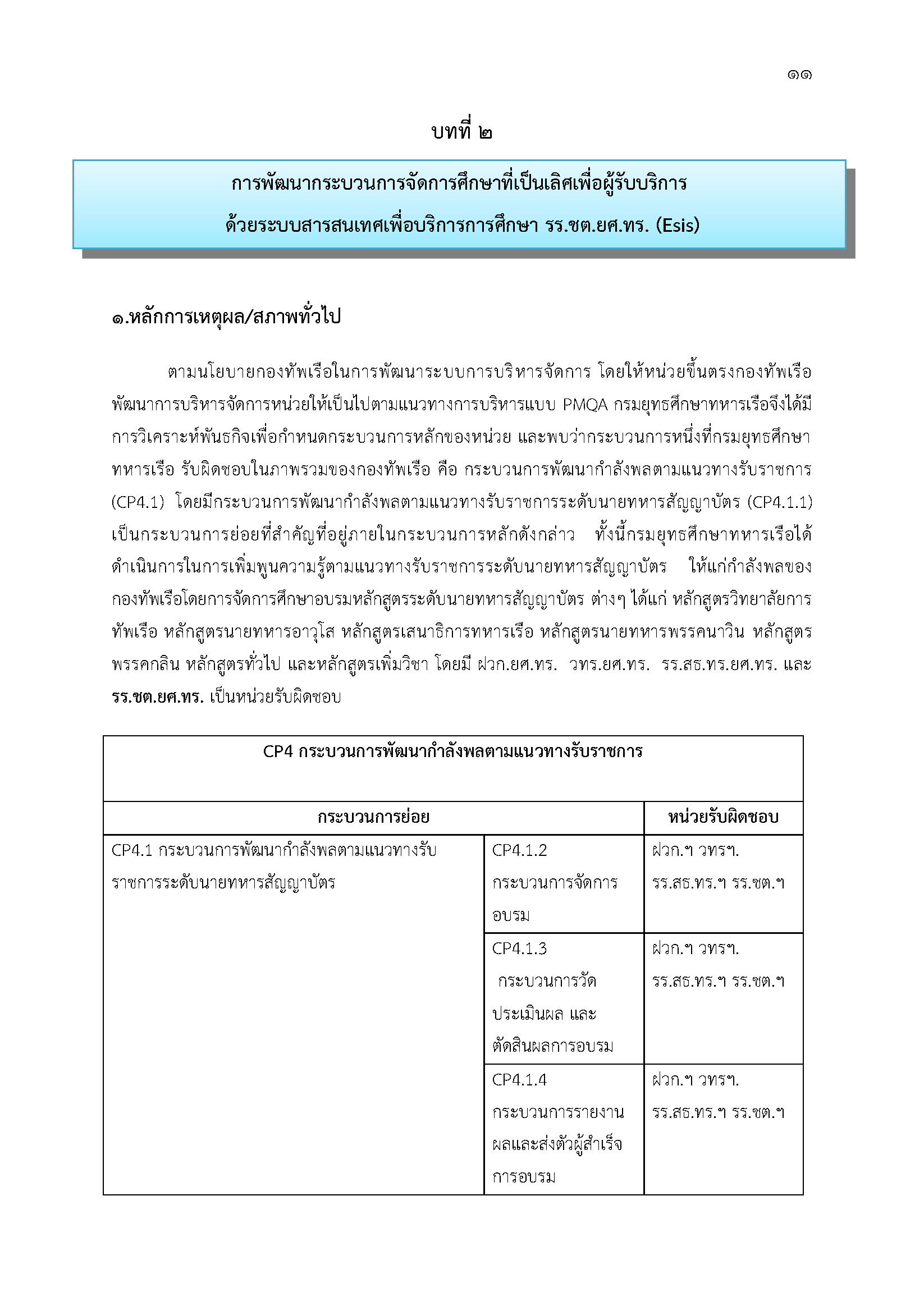 ๑๑

บทที่ ๒

การพัฒนากระบวนการจัดการศึกษาที่เป็นเลิศเพื่อผู้รับบริการ
ด้วยระบบสารสนเทศเพื่อบริการการศึกษา รร.ชต.ยศ.ทร. (Esis)

๑.หลักการเหตุผล/สภาพทั่วไป

ตามนโยบายกองทัพเรือในการพัฒนาระบบการบริหารจัดการ โดยให้หน่วยขึ้นตรงกองทัพเรือพัฒนาการบริหารจัดการหน่วยให้เป็นไปตามแนวทางการบริหารแบบ PMQA กรมยุทธศึกษาทหารเรือจึงได้มีการวิเคราะห์พันธกิจเพื่อกำหนดกระบวนการหลักของหน่วย และพบว่ากระบวนการหนึ่งที่กรมยุทธศึกษาทหารเรือ รับผิดชอบในภาพรวมของกองทัพเรือ คือ กระบวนการพัฒนากำลังพลตามแนวทางรับราชการ (CP4.1) โดยมีกระบวนการพัฒนากำลังพลตามแนวทางรับราชการระดับนายทหารสัญญาบัตร (CP4.1.1) เป็นกระบวนการย่อยที่สำคัญที่อยู่ภายในกระบวนการหลักดังกล่าว ทั้งนี้กรมยุทธศึกษาทหารเรือได้ดำเนินการในการเพิ่มพูนความรู้ตามแนวทางรับราชการระดับนายทหารสัญญาบัตร ให้แก่กำลังพลของกองทัพเรือโดยการจัดการศึกษาอบรมหลักสูตรระดับนายทหารสัญญาบัตร ต่างๆ ได้แก่ หลักสูตรวิทยาลัยการทัพเรือ หลักสูตรนายทหารอาวุโส หลักสูตรเสนาธิการทหารเรือ หลักสูตรนายทหารพรรคนาวิน หลักสูตรพรรคกลิน หลักสูตรทั่วไป และหลักสูตรเพิ่มวิชา โดยมี ฝวก.ยศ.ทร. วทร.ยศ.ทร. รร.สธ.ทร.ยศ.ทร. และ รร.ชต.ยศ.ทร. เป็นหน่วยรับผิดชอบ

| CP4 กระบวนการพัฒนากำลังพลตามแนวทางรับราชการ | | |
|---|---|---|
| กระบวนการย่อย | | หน่วยรับผิดชอบ |
| CP4.1 กระบวนการพัฒนากำลังพลตามแนวทางรับราชการระดับนายทหารสัญญาบัตร | CP4.1.2 กระบวนการจัดการอบรม | ฝวก.ฯ วทรฯ. รร.สธ.ทร.ฯ รร.ชต.ฯ |
| | CP4.1.3 กระบวนการวัดประเมินผล และตัดสินผลการอบรม | ฝวก.ฯ วทรฯ. รร.สธ.ทร.ฯ รร.ชต.ฯ |
| | CP4.1.4 กระบวนการรายงานผลและส่งตัวผู้สำเร็จการอบรม | ฝวก.ฯ วทรฯ. รร.สธ.ทร.ฯ รร.ชต.ฯ |